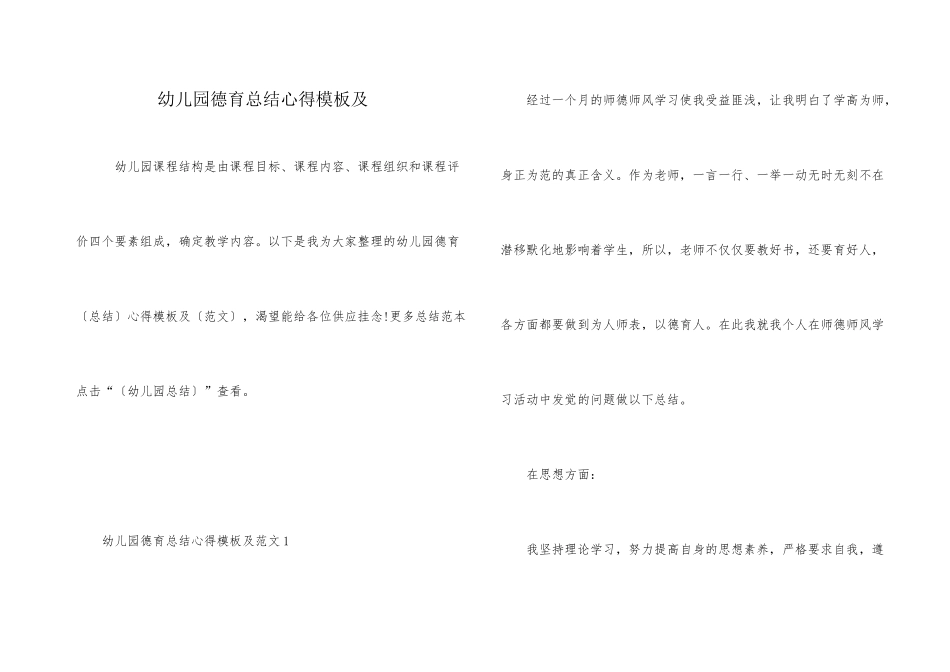 幼儿园德育总结心得模板及

幼儿园课程结构是由课程目标、课程内容、课程组织和课程评价四个要素组成，确定教学内容。以下是我为大家整理的幼儿园德育〔总结〕心得模板及〔范文〕，渴望能给各位供应挂念!更多总结范本点击“〔幼儿园总结〕”查看。

幼儿园德育总结心得模板及范文1

经过一个月的师德师风学习使我受益匪浅，让我明白了学高为师，身正为范的真正含义。作为老师，一言一行、一举一动无时无刻不在潜移默化地影响着学生，所以，老师不仅仅要教好书，还要育好人，各方面都要做到为人师表，以德育人。在此我就我个人在师德师风学习活动中发觉的问题做以下总结。

在思想方面：

我坚持理论学习，努力提高自身的思想素养，严格要求自我，遵